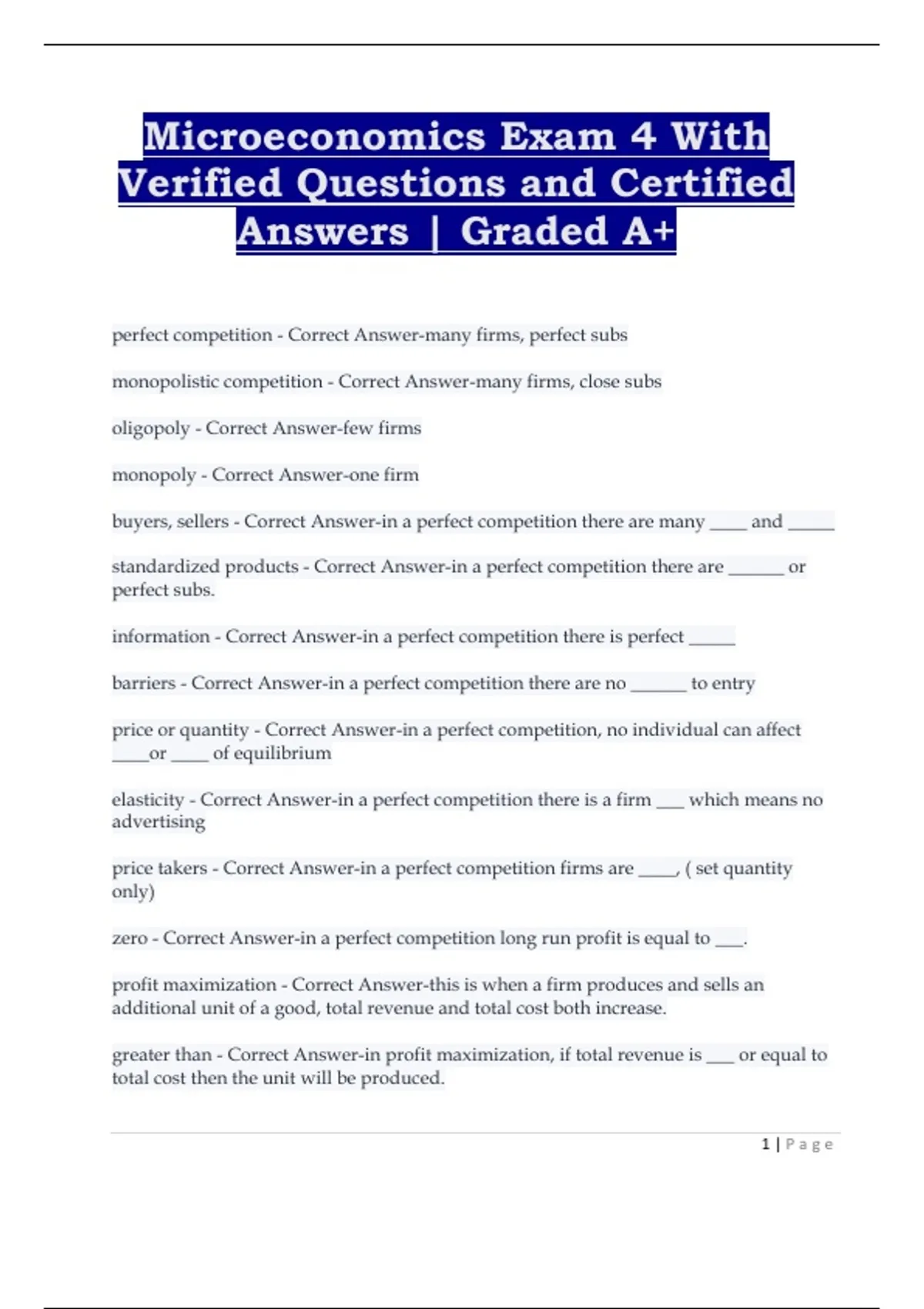 Microeconomics Exam 4 With Verified Questions and Certified Answers | Graded A+

perfect competition - Correct Answer-many firms, perfect subs

monopolistic competition - Correct Answer-many firms, close subs

oligopoly - Correct Answer-few firms

monopoly - Correct Answer-one firm

buyers, sellers - Correct Answer-in a perfect competition there are many ____ and _____

standardized products - Correct Answer-in a perfect competition there are ______ or perfect subs.

information - Correct Answer-in a perfect competition there is perfect _____

barriers - Correct Answer-in a perfect competition there are no ______ to entry

price or quantity - Correct Answer-in a perfect competition, no individual can affect ____or ____ of equilibrium

elasticity - Correct Answer-in a perfect competition there is a firm ___ which means no advertising

price takers - Correct Answer-in a perfect competition firms are ____, ( set quantity only)

zero - Correct Answer-in a perfect competition long run profit is equal to ___.

profit maximization - Correct Answer-this is when a firm produces and sells an additional unit of a good, total revenue and total cost both increase.

greater than - Correct Answer-in profit maximization, if total revenue is ___ or equal to total cost then the unit will be produced.

1 | Page